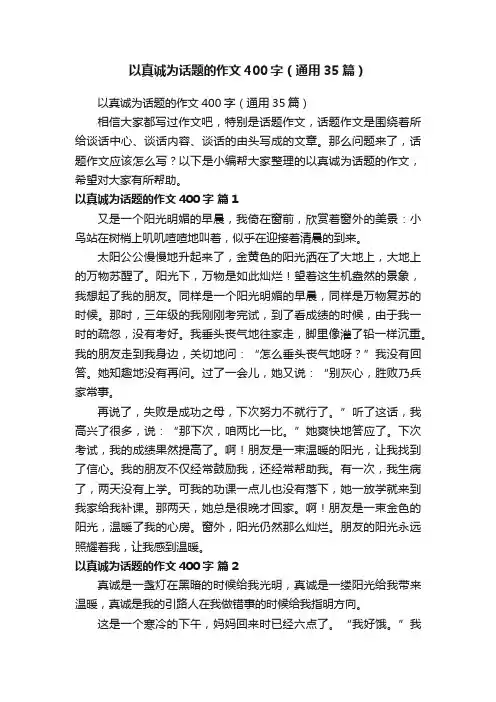 以真诚为话题的作文400字（通用35篇）

以真诚为话题的作文400字（通用35篇）

相信大家都写过作文吧，特别是话题作文，话题作文是围绕着所给谈话中心、谈话内容、谈话的由头写成的文章。那么问题来了，话题作文应该怎么写？以下是小编帮大家整理的以真诚为话题的作文，希望对大家有所帮助。

以真诚为话题的作文400字 篇1

又是一个阳光明媚的早晨，我倚在窗前，欣赏着窗外的美景：小鸟站在树梢上叽叽喳喳地叫着，似乎在迎接着清晨的到来。

太阳公公慢慢地升起来了，金黄色的阳光洒在了大地上，大地上的万物苏醒了。阳光下，万物是如此灿烂！望着这生机盎然的景象，我想起了我的朋友。同样是一个阳光明媚的早晨，同样是万物复苏的时候。那时，三年级的我刚刚考完试，到了看成绩的时候，由于我一时的疏忽，没有考好。我垂头丧气地往家走，脚里像灌了铅一样沉重。我的朋友走到我身边，关切地问：“怎么垂头丧气地呀？”我没有回答。她知趣地没有再问。过了一会儿，她又说：“别灰心，胜败乃兵家常事。

再说了，失败是成功之母，下次努力不就行了。”听了这话，我高兴了很多，说：“那下次，咱两比一比。”她爽快地答应了。下次考试，我的成绩果然提高了。啊！朋友是一束温暖的阳光，让我找到了信心。我的朋友不仅经常鼓励我，还经常帮助我。有一次，我生病了，两天没有上学。可我的功课一点儿也没有落下，她一放学就来到我家给我补课。那两天，她总是很晚才回家。啊！朋友是一束金色的阳光，温暖了我的心房。窗外，阳光仍然那么灿烂。朋友的阳光永远照耀着我，让我感到温暖。

以真诚为话题的作文400字 篇2

真诚是一盏灯在黑暗的时候给我光明，真诚是一缕阳光给我带来温暖，真诚是我的引路人在我做错事的时候给我指明方向。

这是一个寒冷的下午，妈妈回来时已经六点了。“我好饿。”我